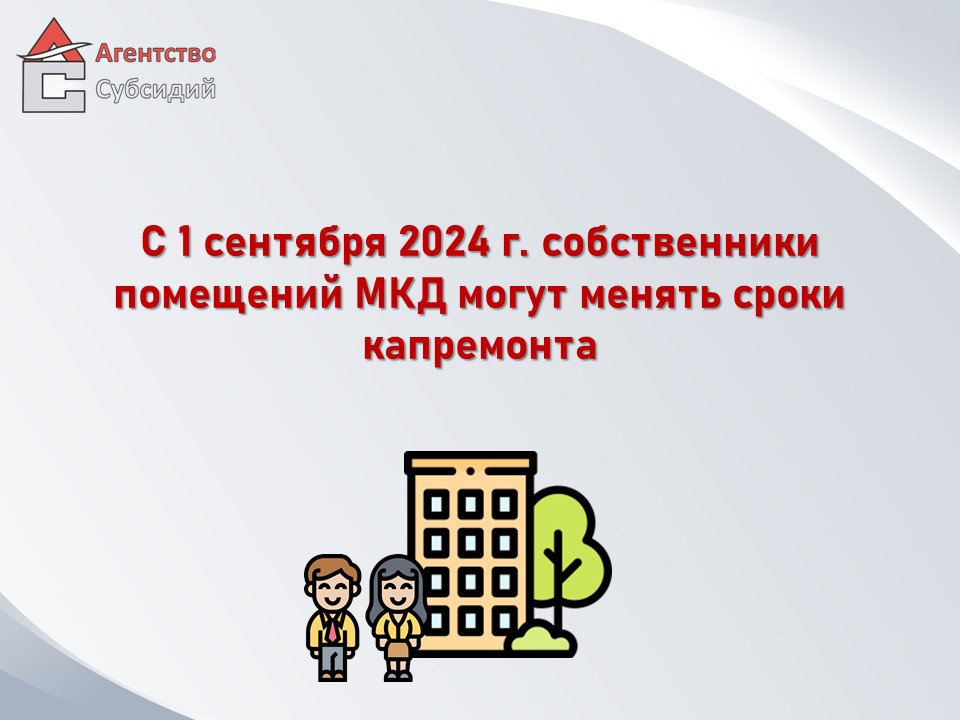 Агентство
Субсидий

С 1 сентября 2024 г. собственники помещений МКД могут менять сроки капремонта